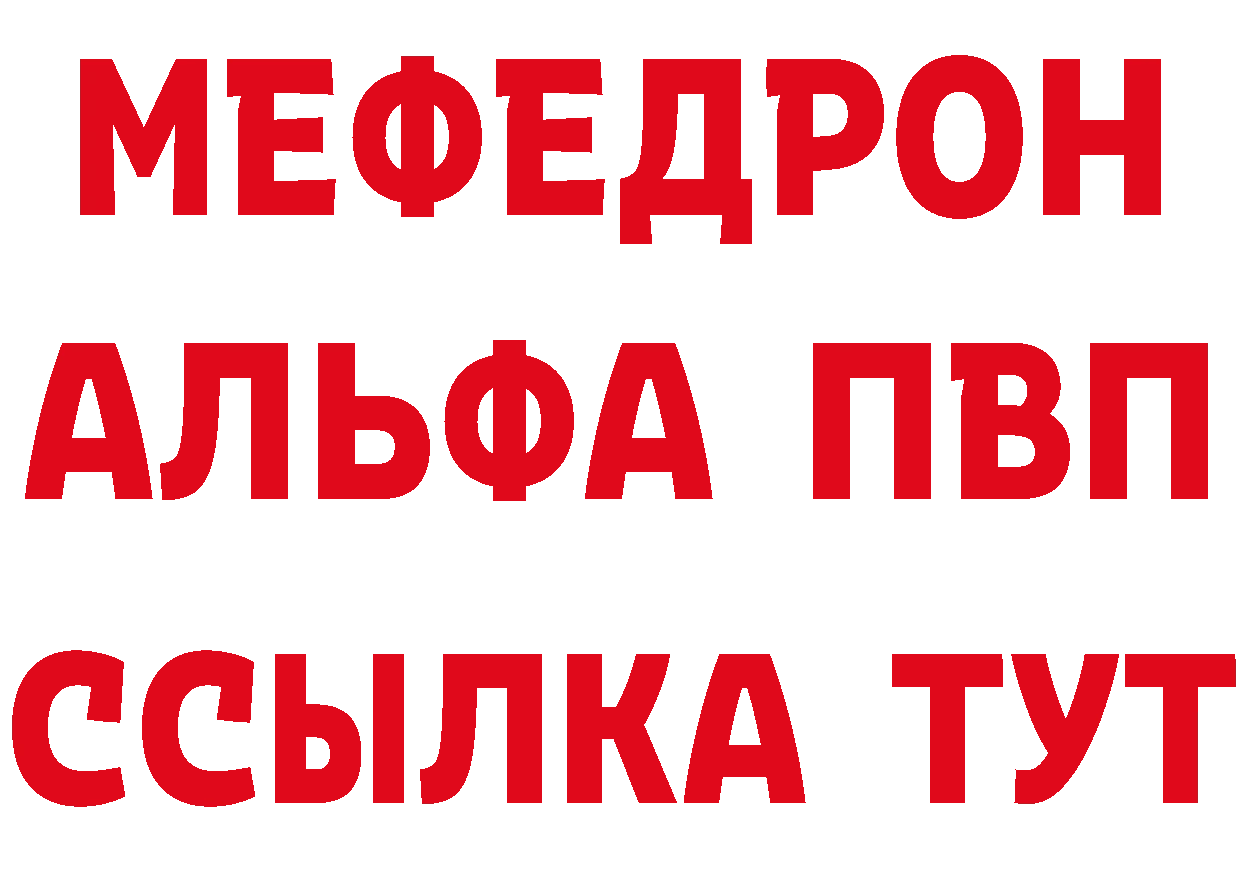 МЕФЕДРОН
АЛЬФА ПВП
ССЫЛКА ТУТ